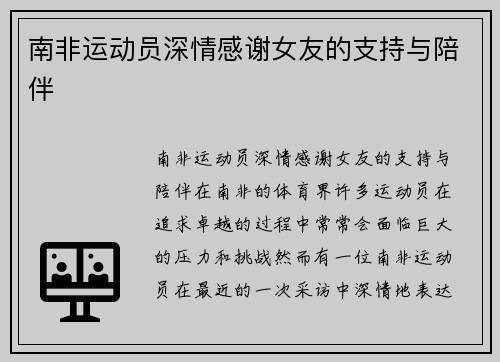 南非运动员深情感谢女友的支持与陪伴

南非运动员深情感谢女友的支持与陪伴在南非的体育界许多运动员在追求卓越的过程中常常会面临巨大的压力和挑战然而有一位南非运动员在最近的一次采访中深情地表达